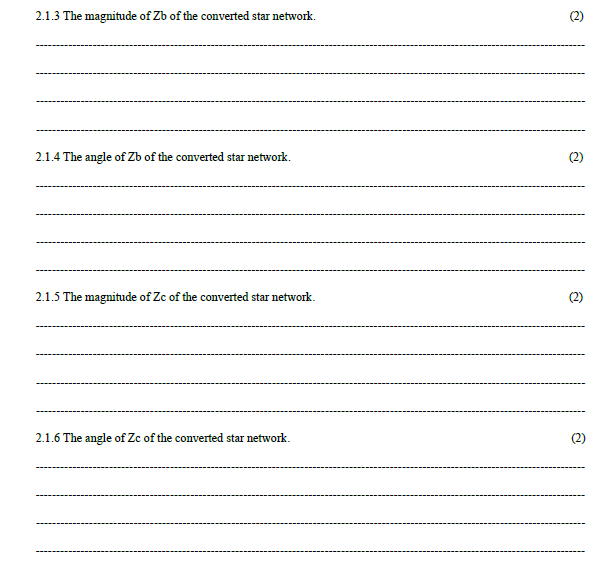 2.1.3 The magnitude of Zb of the converted star network. (2)

2.1.4 The angle of Zb of the converted star network. (2)

2.1.5 The magnitude of Zc of the converted star network. (2)

2.1.6 The angle of Zc of the converted star network. (2)